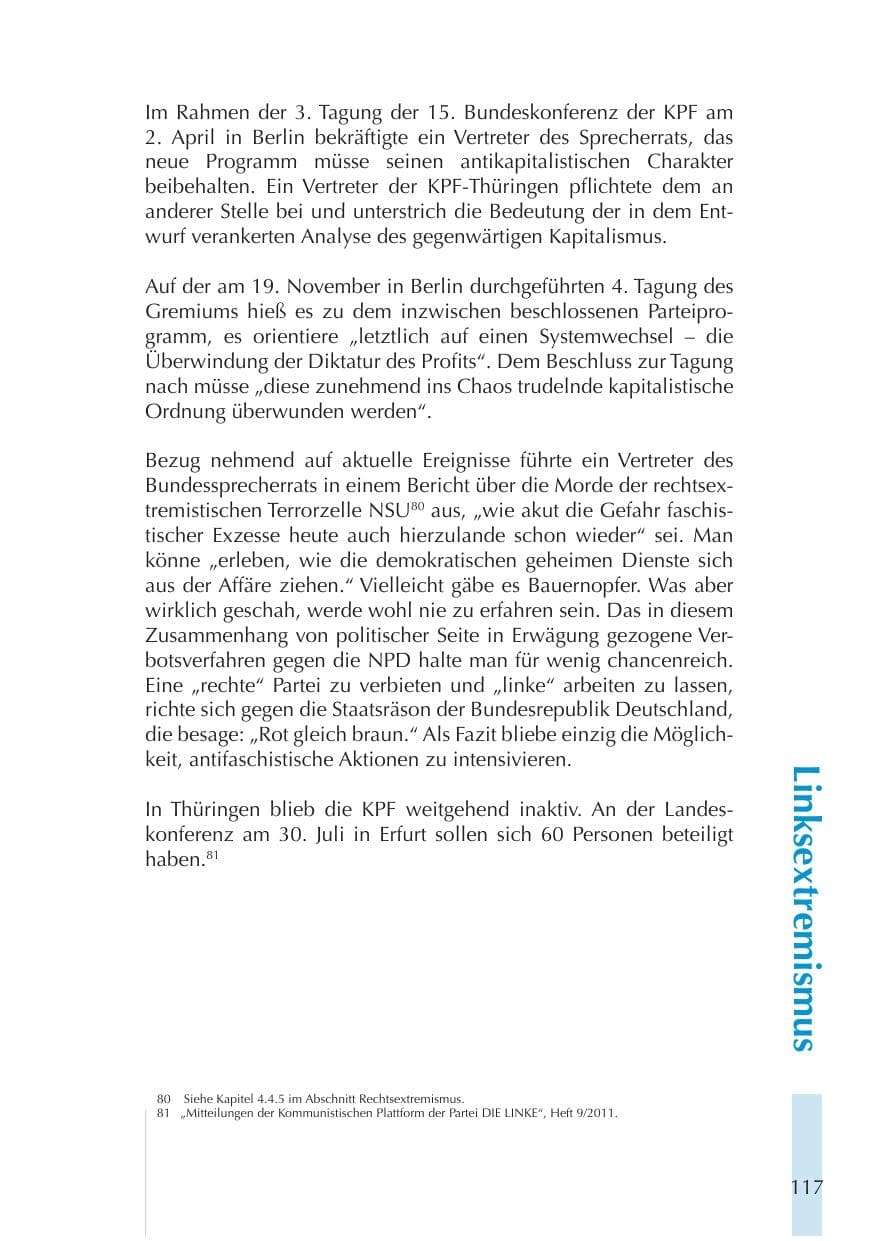 Im Rahmen der 3. Tagung der 15. Bundeskonferenz der KPF am 2. April in Berlin bekräftigte ein Vertreter des Sprecherrats, das neue Programm müsse seinen antikapitalistischen Charakter beibehalten. Ein Vertreter der KPF-Thüringen pflichtete dem an anderer Stelle bei und unterstrich die Bedeutung der in dem Entwurf verankerten Analyse des gegenwärtigen Kapitalismus.

Auf der am 19. November in Berlin durchgeführten 4. Tagung des Gremiums hieß es zu dem inzwischen beschlossenen Parteiprogramm, es orientiere „letztlich auf einen Systemwechsel – die Überwindung der Diktatur des Profits“. Dem Beschluss zur Tagung nach müsse „diese zunehmend ins Chaos trudelnde kapitalistische Ordnung überwunden werden“.

Bezug nehmend auf aktuelle Ereignisse führte ein Vertreter des Bundessprecherrats in einem Bericht über die Morde der rechtsextremistischen Terrorzelle NSU$^{80}$ aus, „wie akut die Gefahr faschistischer Exzesse heute auch hierzulande schon wieder“ sei. Man könne „erleben, wie die demokratischen geheimen Dienste sich aus der Affäre ziehen.“ Vielleicht gäbe es Bauernopfer. Was aber wirklich geschah, werde wohl nie zu erfahren sein. Das in diesem Zusammenhang von politischer Seite in Erwägung gezogene Verbotsverfahren gegen die NPD halte man für wenig chancenreich. Eine „rechte“ Partei zu verbieten und „linke“ arbeiten zu lassen, richte sich gegen die Staatsräson der Bundesrepublik Deutschland, die besage: „Rot gleich braun.“ Als Fazit bliebe einzig die Möglichkeit, antifaschistische Aktionen zu intensivieren.

In Thüringen blieb die KPF weitgehend inaktiv. An der Landeskonferenz am 30. Juli in Erfurt sollen sich 60 Personen beteiligt haben.$^{81}$

Linksextremismus

80 Siehe Kapitel 4.4.5 im Abschnitt Rechtsextremismus.
81 „Mitteilungen der Kommunistischen Plattform der Partei DIE LINKE“, Heft 9/2011.

117